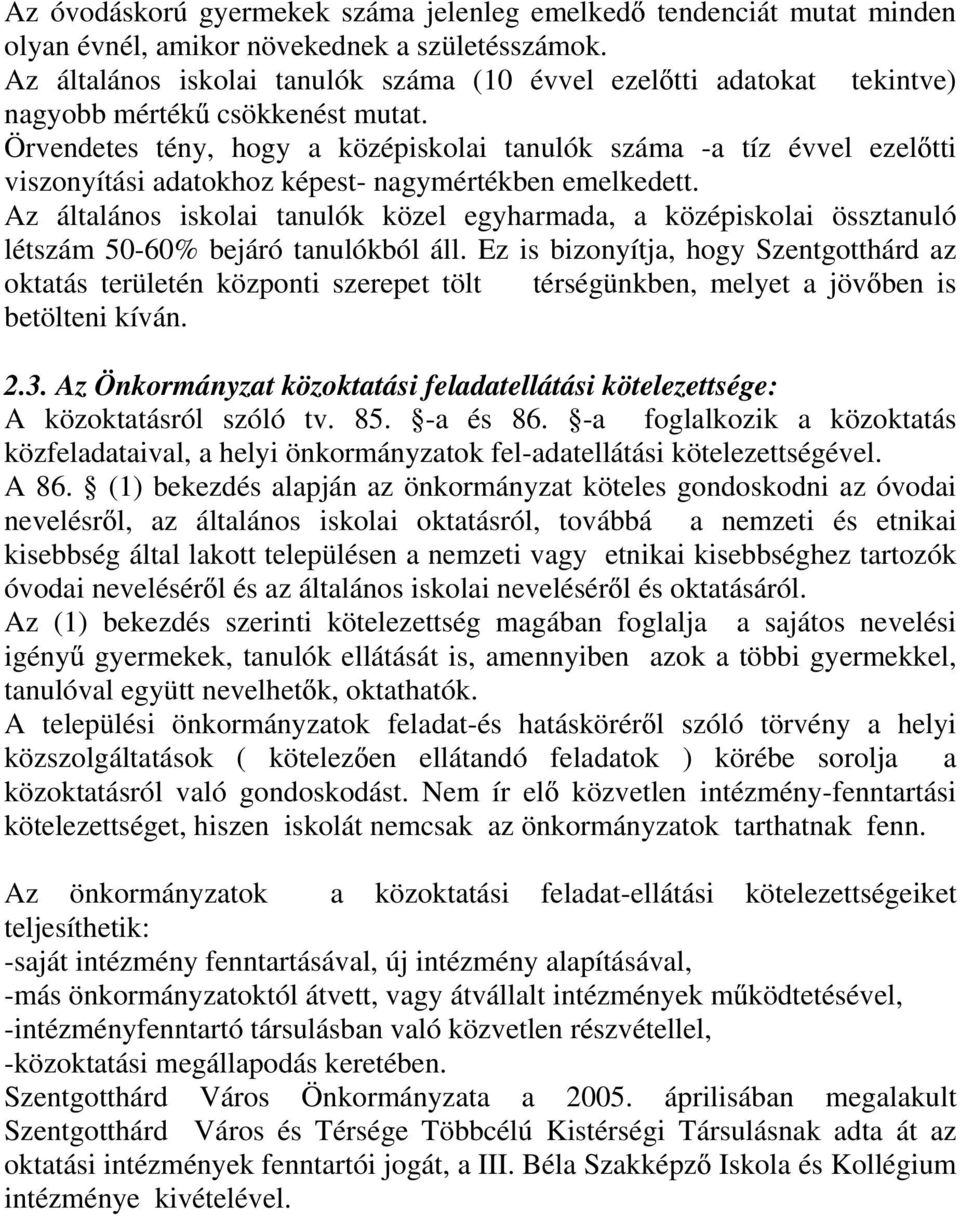 Az óvodáskorú gyermekek száma jelenleg emelkedő tendenciát mutat minden olyan évnél, amikor növekednek a születésszámok.
Az általános iskolai tanulók száma (10 évvel ezelőtti adatokat tekintve) nagyobb mértékű csökkenést mutat.
Örvendetes tény, hogy a középiskolai tanulók száma -a tíz évvel ezelőtti viszonyítási adatokhoz képest- nagymértékben emelkedett.
Az általános iskolai tanulók közel egyharmada, a középiskolai össztanuló létszám 50-60% bejáró tanulókból áll. Ez is bizonyítja, hogy Szentgotthárd az oktatás területén központi szerepet tölt térségünkben, melyet a jövőben is betölteni kíván.

2.3. Az Önkormányzat közoktatási feladatellátási kötelezettsége:
A közoktatásról szóló tv. 85. §-a és 86. §-a foglalkozik a közoktatás közfeladataival, a helyi önkormányzatok fel-adatellátási kötelezettségével.
A 86. § (1) bekezdés alapján az önkormányzat köteles gondoskodni az óvodai nevelésről, az általános iskolai oktatásról, továbbá a nemzeti és etnikai kisebbség által lakott településen a nemzeti vagy etnikai kisebbséghez tartozók óvodai neveléséről és az általános iskolai neveléséről és oktatásáról.
Az (1) bekezdés szerinti kötelezettség magában foglalja a sajátos nevelési igényű gyermekek, tanulók ellátását is, amennyiben azok a többi gyermekkel, tanulóval együtt nevelhetők, oktathatók.
A települési önkormányzatok feladat-és hatásköréről szóló törvény a helyi közszolgáltatások ( kötelezően ellátandó feladatok ) körébe sorolja a közoktatásról való gondoskodást. Nem ír elő közvetlen intézmény-fenntartási kötelezettséget, hiszen iskolát nemcsak az önkormányzatok tarthatnak fenn.

Az önkormányzatok a közoktatási feladat-ellátási kötelezettségeiket teljesíthetik:
-saját intézmény fenntartásával, új intézmény alapításával,
-más önkormányzatoktól átvett, vagy átvállalt intézmények működtetésével,
-intézményfenntartó társulásban való közvetlen részvétellel,
-közoktatási megállapodás keretében.
Szentgotthárd Város Önkormányzata a 2005. áprilisában megalakult Szentgotthárd Város és Térsége Többcélú Kistérségi Társulásnak adta át az oktatási intézmények fenntartói jogát, a III. Béla Szakképző Iskola és Kollégium intézménye kivételével.